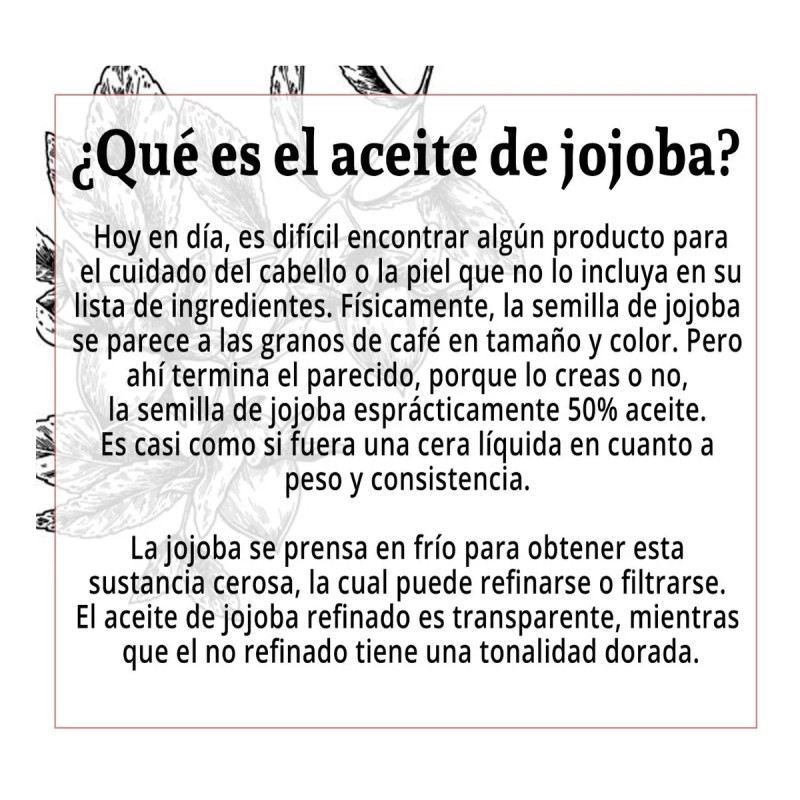 ¿Qué es el aceite de jojoba?

Hoy en día, es difícil encontrar algún producto para el cuidado del cabello o la piel que no lo incluya en su lista de ingredientes. Físicamente, la semilla de jojoba se parece a las granos de café en tamaño y color. Pero ahí termina el parecido, porque lo creas o no, la semilla de jojoba esprácticamente 50% aceite. Es casi como si fuera una cera líquida en cuanto a peso y consistencia.

La jojoba se prensa en frío para obtener esta sustancia cerosa, la cual puede refinarse o filtrarse. El aceite de jojoba refinado es transparente, mientras que el no refinado tiene una tonalidad dorada.